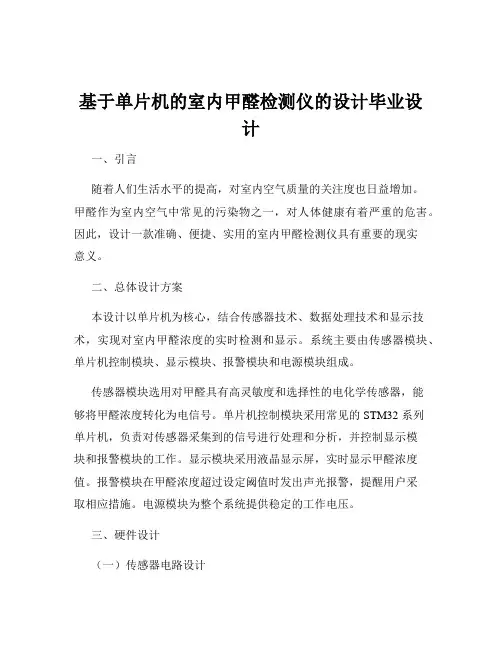 基于单片机的室内甲醛检测仪的设计毕业设计

一、引言

随着人们生活水平的提高，对室内空气质量的关注度也日益增加。甲醛作为室内空气中常见的污染物之一，对人体健康有着严重的危害。因此，设计一款准确、便捷、实用的室内甲醛检测仪具有重要的现实意义。

二、总体设计方案

本设计以单片机为核心，结合传感器技术、数据处理技术和显示技术，实现对室内甲醛浓度的实时检测和显示。系统主要由传感器模块、单片机控制模块、显示模块、报警模块和电源模块组成。

传感器模块选用对甲醛具有高灵敏度和选择性的电化学传感器，能够将甲醛浓度转化为电信号。单片机控制模块采用常见的 STM32 系列单片机，负责对传感器采集到的信号进行处理和分析，并控制显示模块和报警模块的工作。显示模块采用液晶显示屏，实时显示甲醛浓度值。报警模块在甲醛浓度超过设定阈值时发出声光报警，提醒用户采取相应措施。电源模块为整个系统提供稳定的工作电压。

三、硬件设计

（一）传感器电路设计